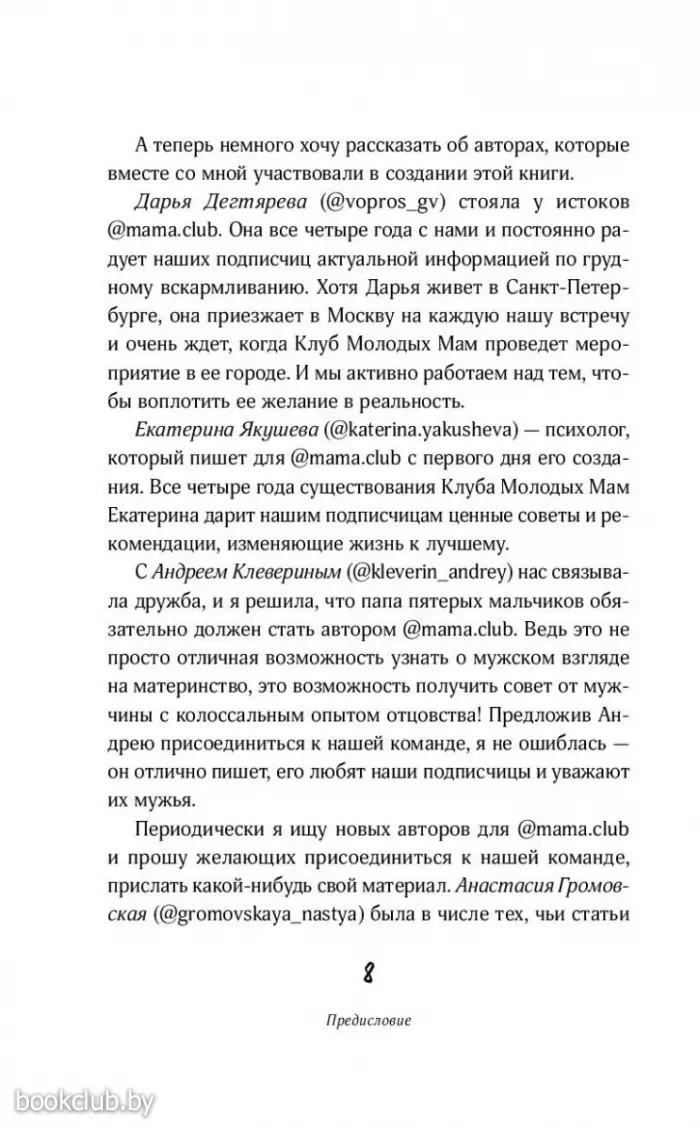 А теперь немного хочу рассказать об авторах, которые вместе со мной участвовали в создании этой книги.

Дарья Дегтярева (@vopros_gv) стояла у истоков @mama.club. Она все четыре года с нами и постоянно радует наших подписчиц актуальной информацией по грудному вскармливанию. Хотя Дарья живет в Санкт-Петербурге, она приезжает в Москву на каждую нашу встречу и очень ждет, когда Клуб Молодых Мам проведет мероприятие в ее городе. И мы активно работаем над тем, чтобы воплотить ее желание в реальность.

Екатерина Якушева (@katerina.yakusheva) — психолог, который пишет для @mama.club с первого дня его создания. Все четыре года существования Клуба Молодых Мам Екатерина дарит нашим подписчицам ценные советы и рекомендации, изменяющие жизнь к лучшему.

С Андреем Клевериным (@kleverin_andrey) нас связывала дружба, и я решила, что папа пятерых мальчиков обязательно должен стать автором @mama.club. Ведь это не просто отличная возможность узнать о мужском взгляде на материнство, это возможность получить совет от мужчины с колоссальным опытом отцовства! Предложив Андрею присоединиться к нашей команде, я не ошиблась — он отлично пишет, его любят наши подписчицы и уважают их мужья.

Периодически я ищу новых авторов для @mama.club и прошу желающих присоединиться к нашей команде, прислать какой-нибудь свой материал. Анастасия Громовская (@gromovskaya_nastya) была в числе тех, чьи статьи

8

Предисловие

bookclub.by